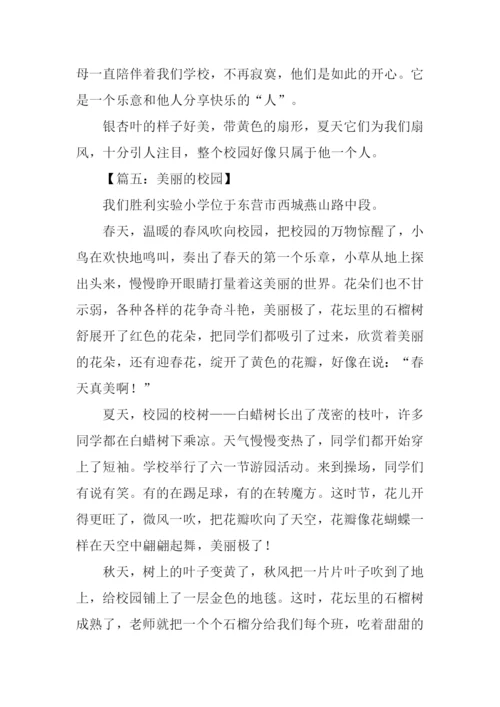 母一直陪伴着我们学校，不再寂寞，他们是如此的开心。它是一个乐意和他人分享快乐的“人”。

银杏叶的样子好美，带黄色的扇形，夏天它们为我们扇风，十分引人注目，整个校园好像只属于他一个人。

【篇五：美丽的校园】

我们胜利实验小学位于东营市西城燕山路中段。

春天，温暖的春风吹向校园，把校园的万物惊醒了，小鸟在欢快地鸣叫，奏出了春天的第一个乐章，小草从地上探出头来，慢慢睁开眼睛打量着这美丽的世界。花朵们也不甘示弱，各种各样的花争奇斗艳，美丽极了，花坛里的石榴树舒展开了红色的花朵，把同学们都吸引了过来，欣赏着美丽的花朵，还有迎春花，绽开了黄色的花瓣，好像在说：“春天真美啊！”

夏天，校园的校树——白蜡树长出了茂密的枝叶，许多同学都在白蜡树下乘凉。天气慢慢变热了，同学们都开始穿上了短袖。学校举行了六一节游园活动。来到操场，同学们有说有笑。有的在踢足球，有的在转魔方。这时节，花儿开得更旺了，微风一吹，把花瓣吹向了天空，花瓣像花蝴蝶一样在天空中翩翩起舞，美丽极了！

秋天，树上的叶子变黄了，秋风把一片片叶子吹到了地上，给校园铺上了一层金色的地毯。这时，花坛里的石榴树成熟了，老师就把一个个石榴分给我们每个班，吃着甜甜的